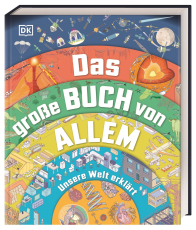 DK

Das große BUCH von ALLEM

Unsere Welt erklärt